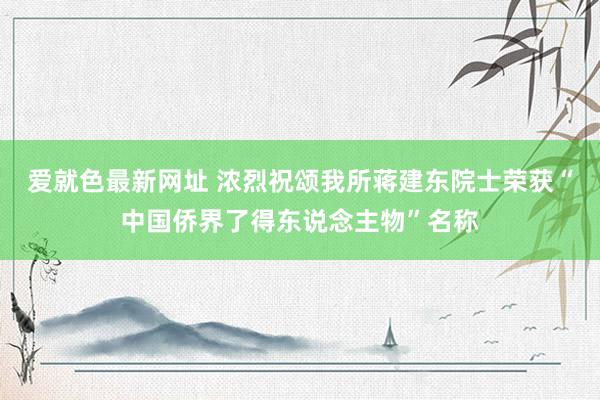 爱就色最新网址 浓烈祝颂我所蒋建东院士荣获“中国侨界了得东说念主物”名称